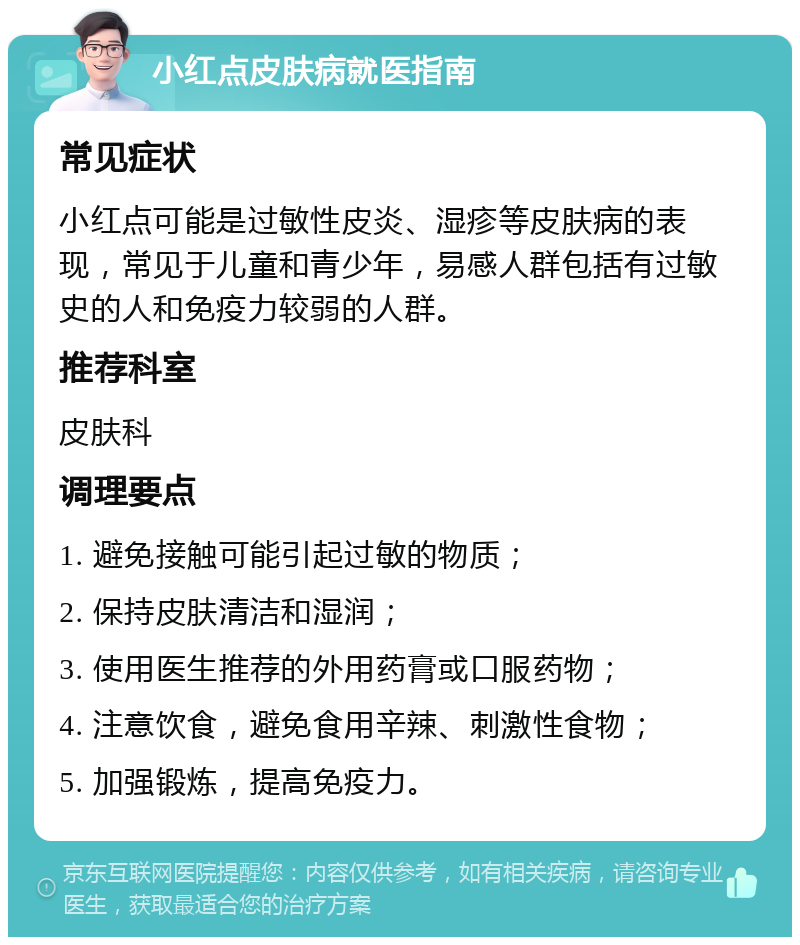 小红点皮肤病就医指南

常见症状

小红点可能是过敏性皮炎、湿疹等皮肤病的表现，常见于儿童和青少年，易感人群包括有过敏史的人和免疫力较弱的人群。

推荐科室

皮肤科

调理要点

1. 避免接触可能引起过敏的物质；

2. 保持皮肤清洁和湿润；

3. 使用医生推荐的外用药膏或口服药物；

4. 注意饮食，避免食用辛辣、刺激性食物；

5. 加强锻炼，提高免疫力。

京东互联网医院提醒您：内容仅供参考，如有相关疾病，请咨询专业医生，获取最适合您的治疗方案